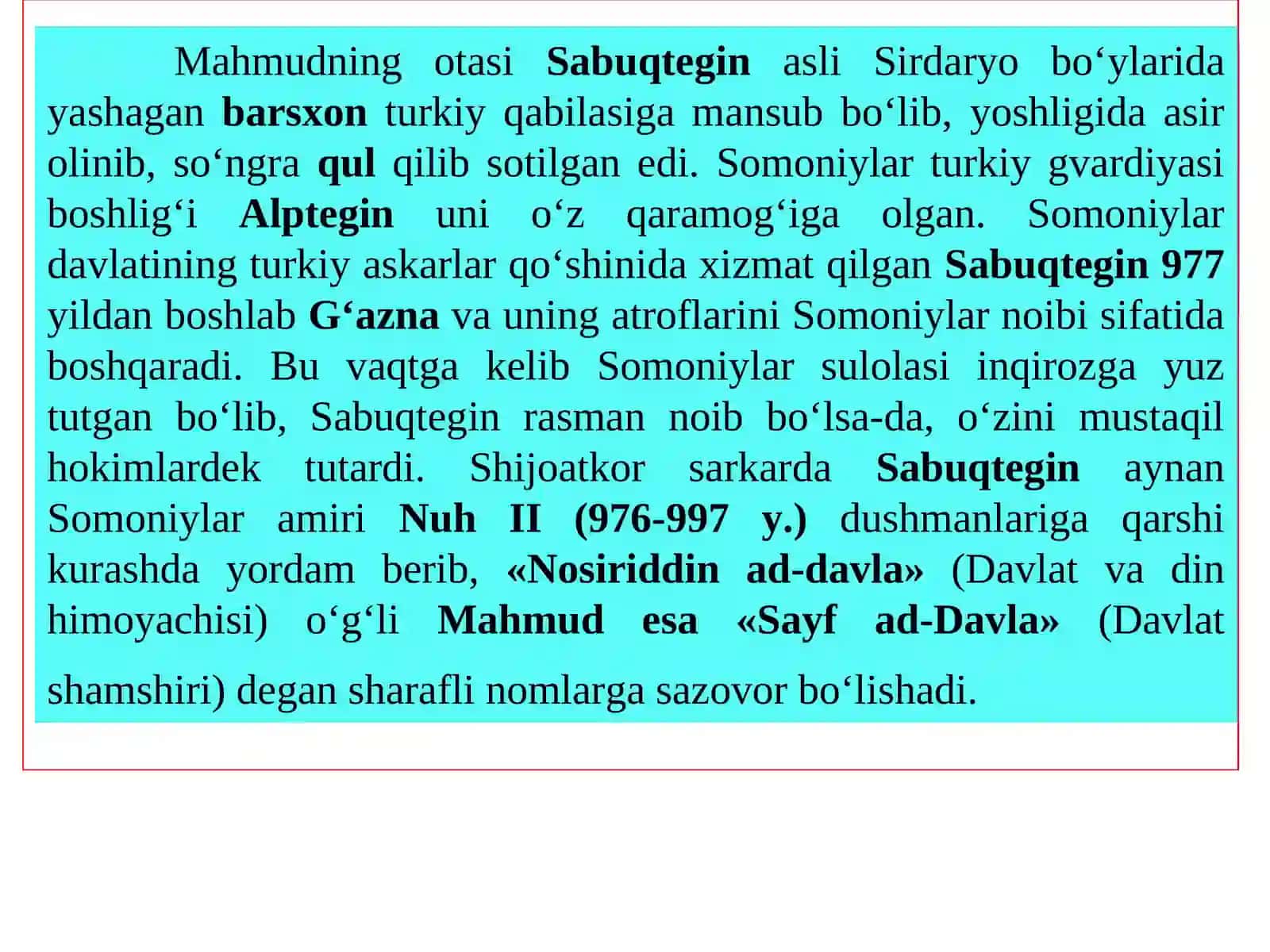 Mahmudning otasi Sabuqtegin asli Sirdaryo bo‘ylarida yashagan barsxon turkiy qabilasiga mansub bo‘lib, yoshligida asir olinib, so‘ngra qul qilib sotilgan edi. Somoniylar turkiy gvardiyasi boshlig‘i Alptegin uni o‘z qaramog‘iga olgan. Somoniylar davlatining turkiy askarlar qo‘shinida xizmat qilgan Sabuqtegin 977 yildan boshlab G‘azna va uning atroflarini Somoniylar noibi sifatida boshqaradi. Bu vaqtga kelib Somoniylar sulolasi inqirozga yuz tutgan bo‘lib, Sabuqtegin rasman noib bo‘lsa-da, o‘zini mustaqil hokimlardek tutardi. Shijoatkor sarkarda Sabuqtegin aynan Somoniylar amiri Nuh II (976-997 y.) dushmanlariga qarshi kurashda yordam berib, «Nosiriddin ad-davla» (Davlat va din himoyachisi) o‘g‘li Mahmud esa «Sayf ad-Davla» (Davlat shamshiri) degan sharafli nomlarga sazovor bo‘lishadi.